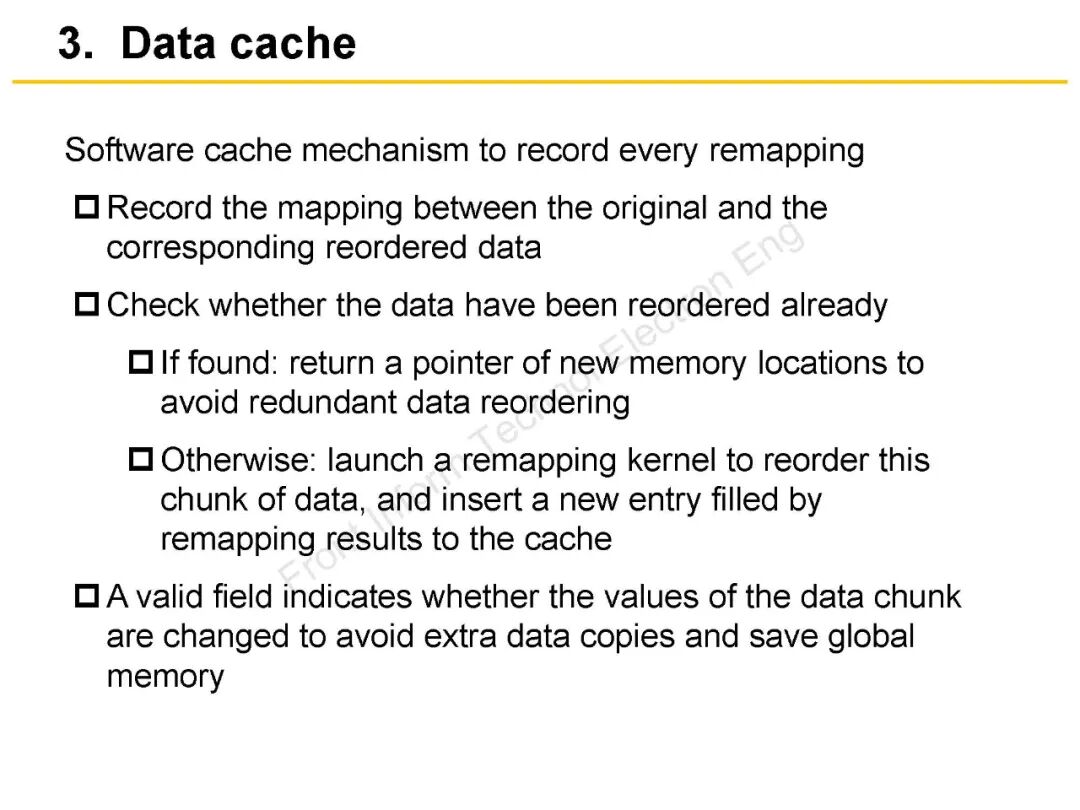 3. Data cache

Software cache mechanism to record every remapping

□ Record the mapping between the original and the corresponding reordered data

□ Check whether the data have been reordered already

□ If found: return a pointer of new memory locations to avoid redundant data reordering

□ Otherwise: launch a remapping kernel to reorder this chunk of data, and insert a new entry filled by remapping results to the cache

□ A valid field indicates whether the values of the data chunk are changed to avoid extra data copies and save global memory

Front Inform Technol Electron Eng